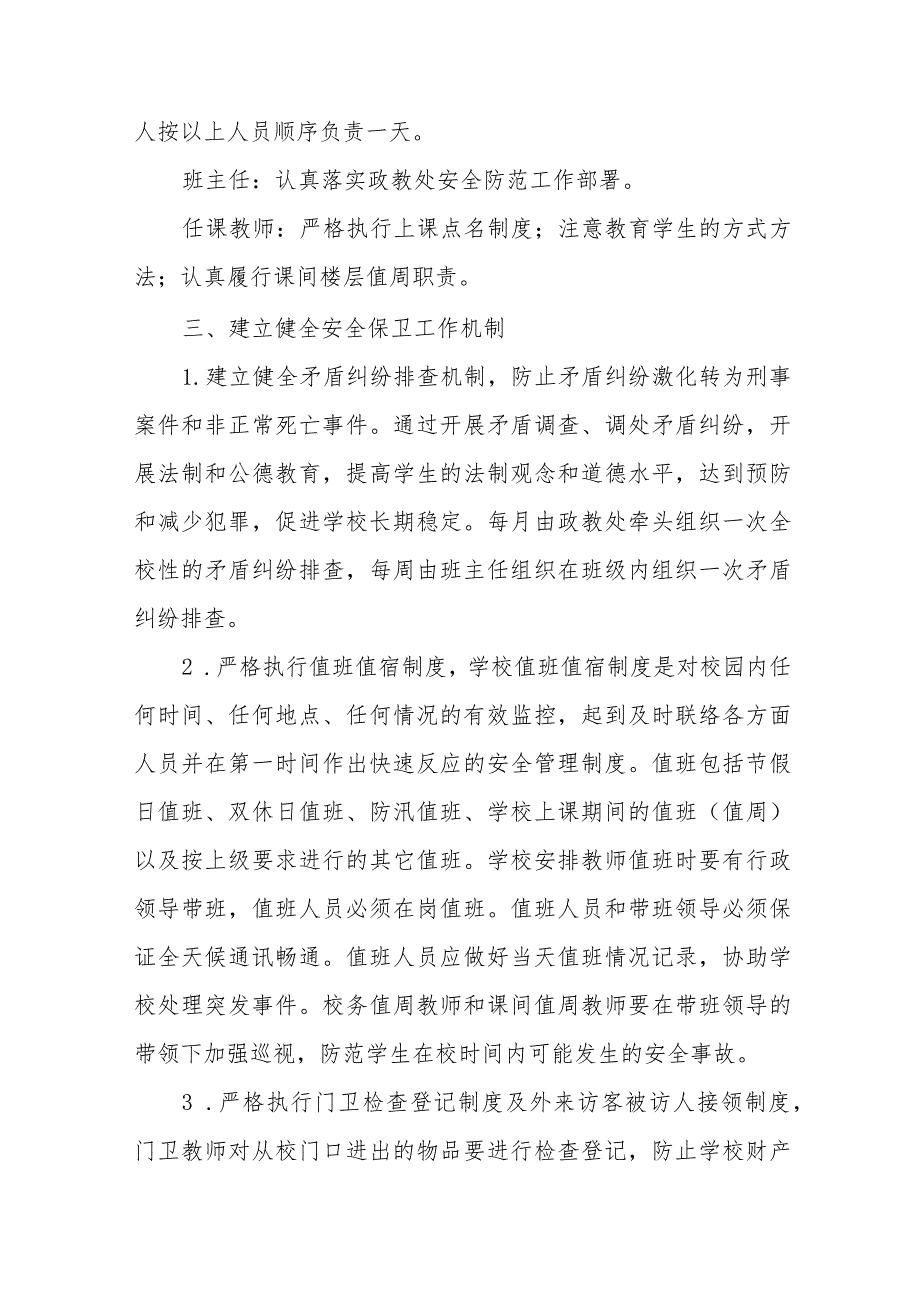 人按以上人员顺序负责一天。

班主任：认真落实政教处安全防范工作部署。

任课教师：严格执行上课点名制度；注意教育学生的方式方法；认真履行课间楼层值周职责。

三、建立健全安全保卫工作机制

1.建立健全矛盾纠纷排查机制，防止矛盾纠纷激化转为刑事案件和非正常死亡事件。通过开展矛盾调查、调处矛盾纠纷，开展法制和公德教育，提高学生的法制观念和道德水平，达到预防和减少犯罪，促进学校长期稳定。每月由政教处牵头组织一次全校性的矛盾纠纷排查，每周由班主任组织在班级内组织一次矛盾纠纷排查。

2．严格执行值班值宿制度，学校值班值宿制度是对校园内任何时间、任何地点、任何情况的有效监控，起到及时联络各方面人员并在第一时间作出快速反应的安全管理制度。值班包括节假日值班、双休日值班、防汛值班、学校上课期间的值班（值周）以及按上级要求进行的其它值班。学校安排教师值班时要有行政领导带班，值班人员必须在岗值班。值班人员和带班领导必须保证全天候通讯畅通。值班人员应做好当天值班情况记录，协助学校处理突发事件。校务值周教师和课间值周教师要在带班领导的带领下加强巡视，防范学生在校时间内可能发生的安全事故。

3．严格执行门卫检查登记制度及外来访客被访人接领制度，门卫教师对从校门口进出的物品要进行检查登记，防止学校财产